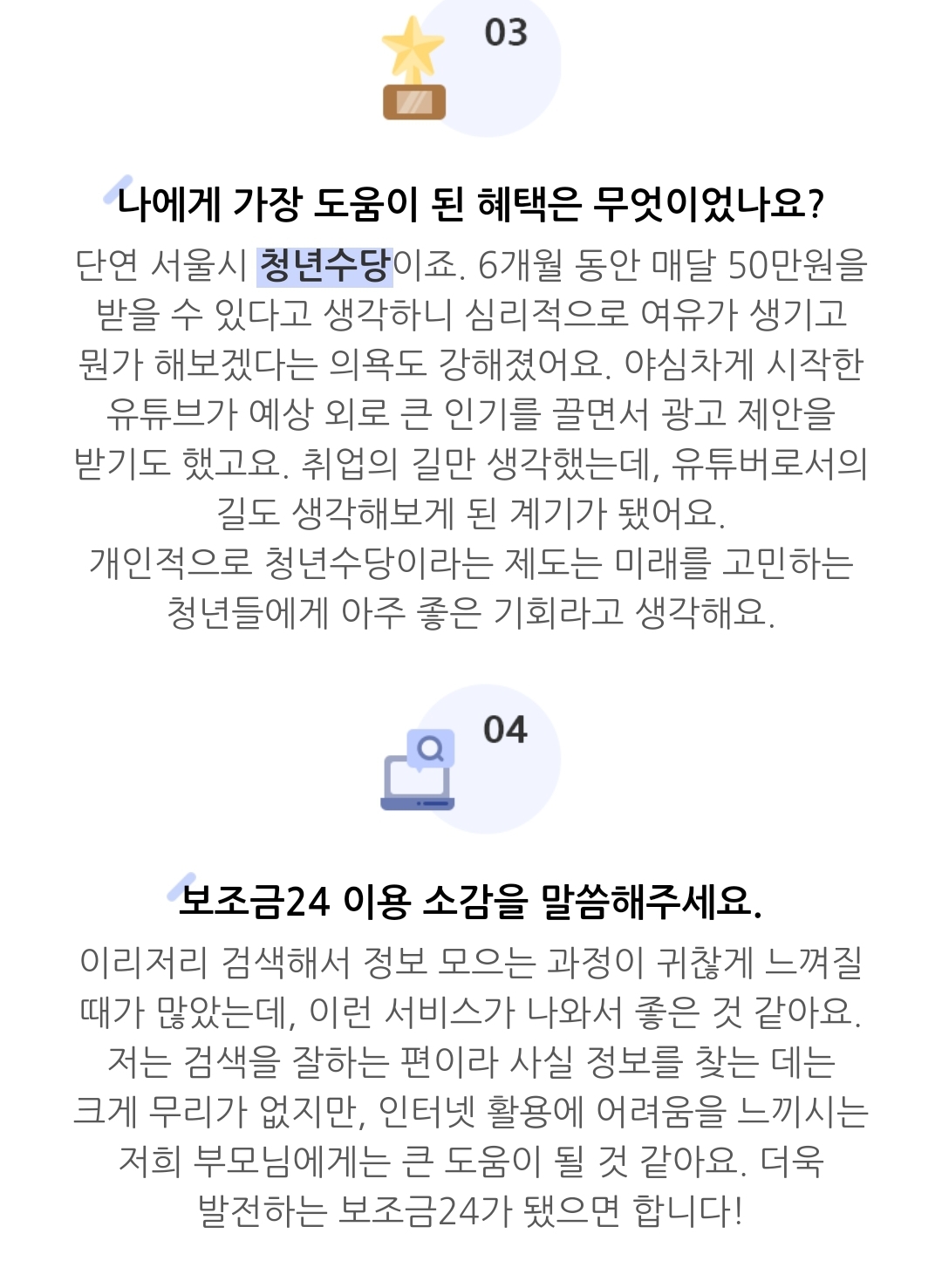 03

나에게 가장 도움이 된 혜택은 무엇이었나요?

단연 서울시 청년수당이죠. 6개월 동안 매달 50만원을 받을 수 있다고 생각하니 심리적으로 여유가 생기고 뭔가 해보겠다는 의욕도 강해졌어요. 야심차게 시작한 유튜브가 예상 외로 큰 인기를 끌면서 광고 제안을 받기도 했고요. 취업의 길만 생각했는데, 유튜버로서의 길도 생각해보게 된 계기가 됐어요.
개인적으로 청년수당이라는 제도는 미래를 고민하는 청년들에게 아주 좋은 기회라고 생각해요.

04

보조금24 이용 소감을 말씀해주세요.

이리저리 검색해서 정보 모으는 과정이 귀찮게 느껴질 때가 많았는데, 이런 서비스가 나와서 좋은 것 같아요. 저는 검색을 잘하는 편이라 사실 정보를 찾는 데는 크게 무리가 없지만, 인터넷 활용에 어려움을 느끼시는 저희 부모님에게는 큰 도움이 될 것 같아요. 더욱 발전하는 보조금24가 됐으면 합니다!